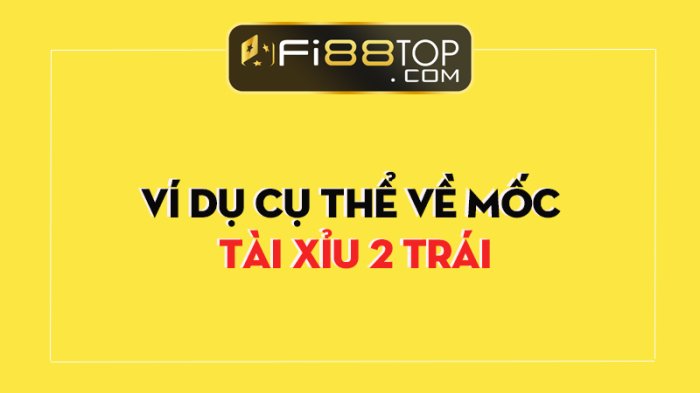 FI88TOP
.COM

VÍ DỤ CỤ THỂ VỀ MỐC
TÀI XỈU 2 TRÁI